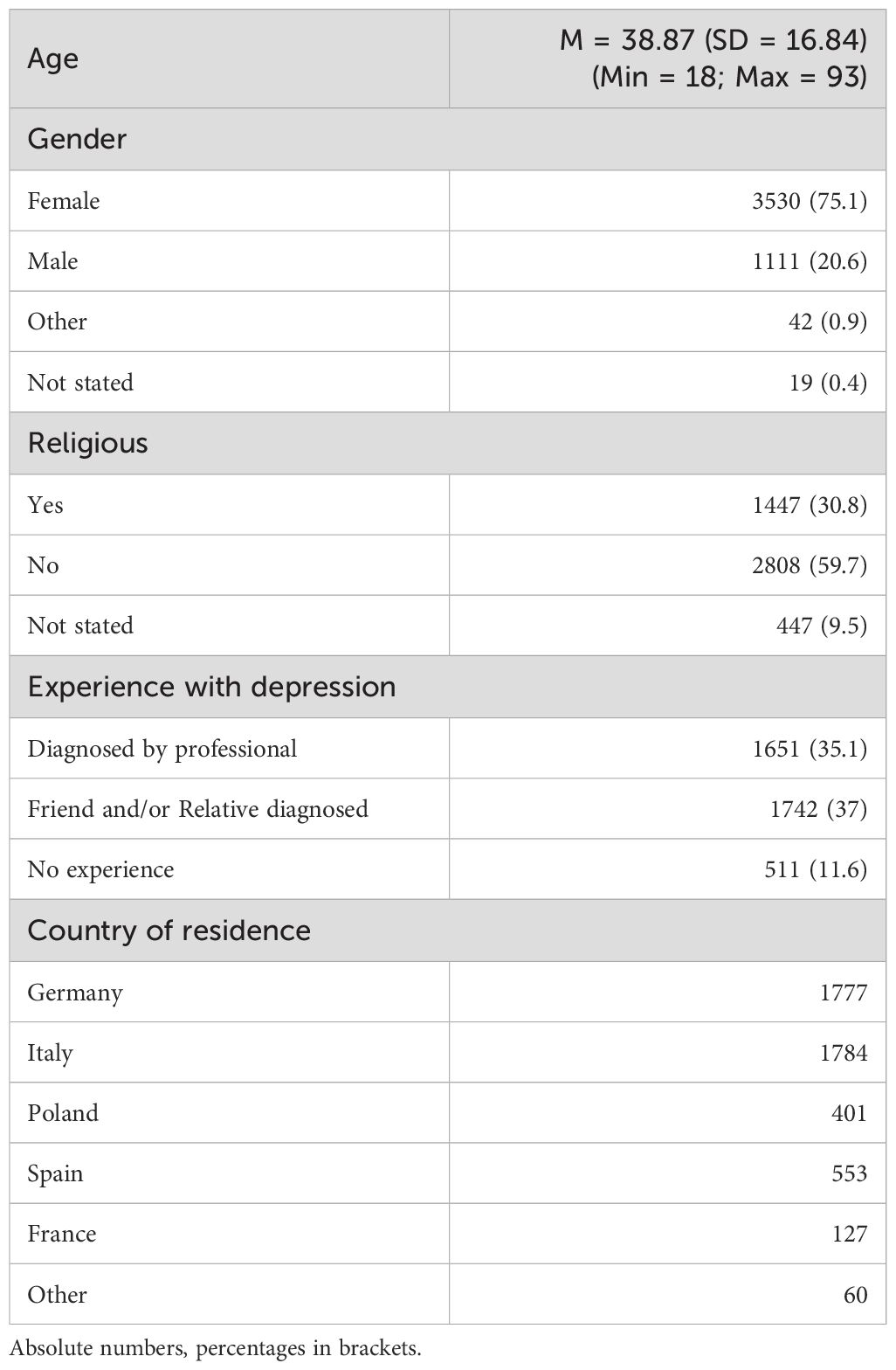 | Age | M = 38.87 (SD = 16.84) (Min = 18; Max = 93) |
|---|---|
| Gender | |
| Female | 3530 (75.1) |
| Male | 1111 (20.6) |
| Other | 42 (0.9) |
| Not stated | 19 (0.4) |
| Religious | |
| Yes | 1447 (30.8) |
| No | 2808 (59.7) |
| Not stated | 447 (9.5) |
| Experience with depression | |
| Diagnosed by professional | 1651 (35.1) |
| Friend and/or Relative diagnosed | 1742 (37) |
| No experience | 511 (11.6) |
| Country of residence | |
| Germany | 1777 |
| Italy | 1784 |
| Poland | 401 |
| Spain | 553 |
| France | 127 |
| Other | 60 |

Absolute numbers, percentages in brackets.